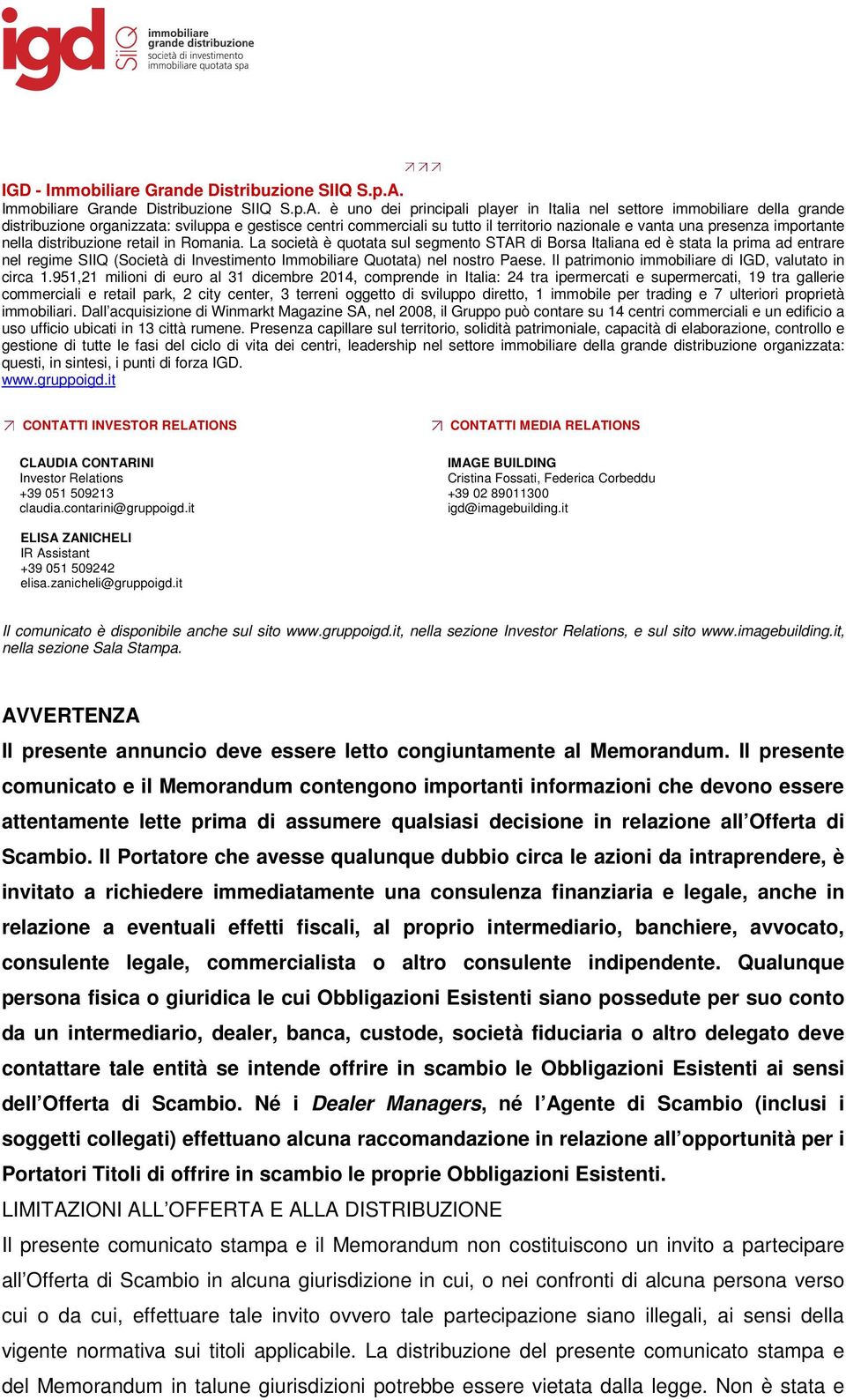 igd SIIQ immobiliare grande distribuzione società di investimento immobiliare quotata spa

IGD - Immobiliare Grande Distribuzione SIIQ S.p.A.
Immobiliare Grande Distribuzione SIIQ S.p.A. è uno dei principali player in Italia nel settore immobiliare della grande distribuzione organizzata: sviluppa e gestisce centri commerciali su tutto il territorio nazionale e vanta una presenza importante nella distribuzione retail in Romania. La società è quotata sul segmento STAR di Borsa Italiana ed è stata la prima ad entrare nel regime SIIQ (Società di Investimento Immobiliare Quotata) nel nostro Paese. Il patrimonio immobiliare di IGD, valutato in circa 1.951,21 milioni di euro al 31 dicembre 2014, comprende in Italia: 24 tra ipermercati e supermercati, 19 tra gallerie commerciali e retail park, 2 city center, 3 terreni oggetto di sviluppo diretto, 1 immobile per trading e 7 ulteriori proprietà immobiliari. Dall'acquisizione di Winmarkt Magazine SA, nel 2008, il Gruppo può contare su 14 centri commerciali e un edificio a uso ufficio ubicati in 13 città rumene. Presenza capillare sul territorio, solidità patrimoniale, capacità di elaborazione, controllo e gestione di tutte le fasi del ciclo di vita dei centri, leadership nel settore immobiliare della grande distribuzione organizzata: questi, in sintesi, i punti di forza IGD.
www.gruppoigd.it

CONTATTI INVESTOR RELATIONS

CLAUDIA CONTARINI
Investor Relations
+39 051 509213
claudia.contarini@gruppoigd.it

ELISA ZANICHELI
IR Assistant
+39 051 509242
elisa.zanicheli@gruppoigd.it

CONTATTI MEDIA RELATIONS

IMAGE BUILDING
Cristina Fossati, Federica Corbeddu
+39 02 89011300
igd@imagebuilding.it

Il comunicato è disponibile anche sul sito www.gruppoigd.it, nella sezione Investor Relations, e sul sito www.imagebuilding.it, nella sezione Sala Stampa.

AVVERTENZA
Il presente annuncio deve essere letto congiuntamente al Memorandum. Il presente comunicato e il Memorandum contengono importanti informazioni che devono essere attentamente lette prima di assumere qualsiasi decisione in relazione all'Offerta di Scambio. Il Portatore che avesse qualunque dubbio circa le azioni da intraprendere, è invitato a richiedere immediatamente una consulenza finanziaria e legale, anche in relazione a eventuali effetti fiscali, al proprio intermediario, banchiere, avvocato, consulente legale, commercialista o altro consulente indipendente. Qualunque persona fisica o giuridica le cui Obbligazioni Esistenti siano possedute per suo conto da un intermediario, dealer, banca, custode, società fiduciaria o altro delegato deve contattare tale entità se intende offrire in scambio le Obbligazioni Esistenti ai sensi dell'Offerta di Scambio. Né i Dealer Managers, né l'Agente di Scambio (inclusi i soggetti collegati) effettuano alcuna raccomandazione in relazione all'opportunità per i Portatori Titoli di offrire in scambio le proprie Obbligazioni Esistenti.
LIMITAZIONI ALL'OFFERTA E ALLA DISTRIBUZIONE
Il presente comunicato stampa e il Memorandum non costituiscono un invito a partecipare all'Offerta di Scambio in alcuna giurisdizione in cui, o nei confronti di alcuna persona verso cui o da cui, effettuare tale invito ovvero tale partecipazione siano illegali, ai sensi della vigente normativa sui titoli applicabile. La distribuzione del presente comunicato stampa e del Memorandum in talune giurisdizioni potrebbe essere vietata dalla legge. Non è stata e